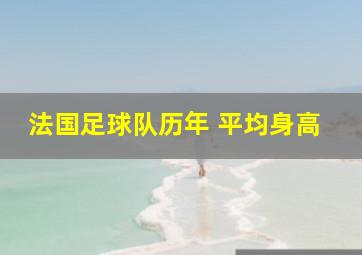 法国足球队历年 平均身高